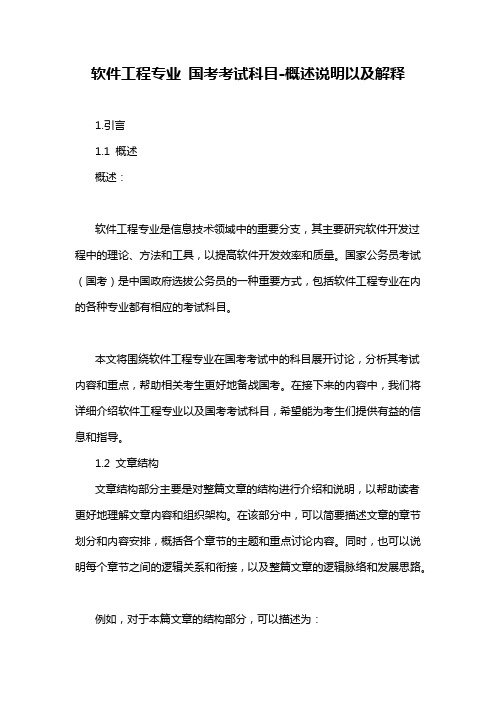 软件工程专业 国考考试科目-概述说明以及解释

1.引言

1.1 概述

概述：

软件工程专业是信息技术领域中的重要分支，其主要研究软件开发过程中的理论、方法和工具，以提高软件开发效率和质量。国家公务员考试（国考）是中国政府选拔公务员的一种重要方式，包括软件工程专业在内的各种专业都有相应的考试科目。

本文将围绕软件工程专业在国考考试中的科目展开讨论，分析其考试内容和重点，帮助相关考生更好地备战国考。在接下来的内容中，我们将详细介绍软件工程专业以及国考考试科目，希望能为考生们提供有益的信息和指导。

1.2 文章结构

文章结构部分主要是对整篇文章的结构进行介绍和说明，以帮助读者更好地理解文章内容和组织架构。在该部分中，可以简要描述文章的章节划分和内容安排，概括各个章节的主题和重点讨论内容。同时，也可以说明每个章节之间的逻辑关系和衔接，以及整篇文章的逻辑脉络和发展思路。

例如，对于本篇文章的结构部分，可以描述为：